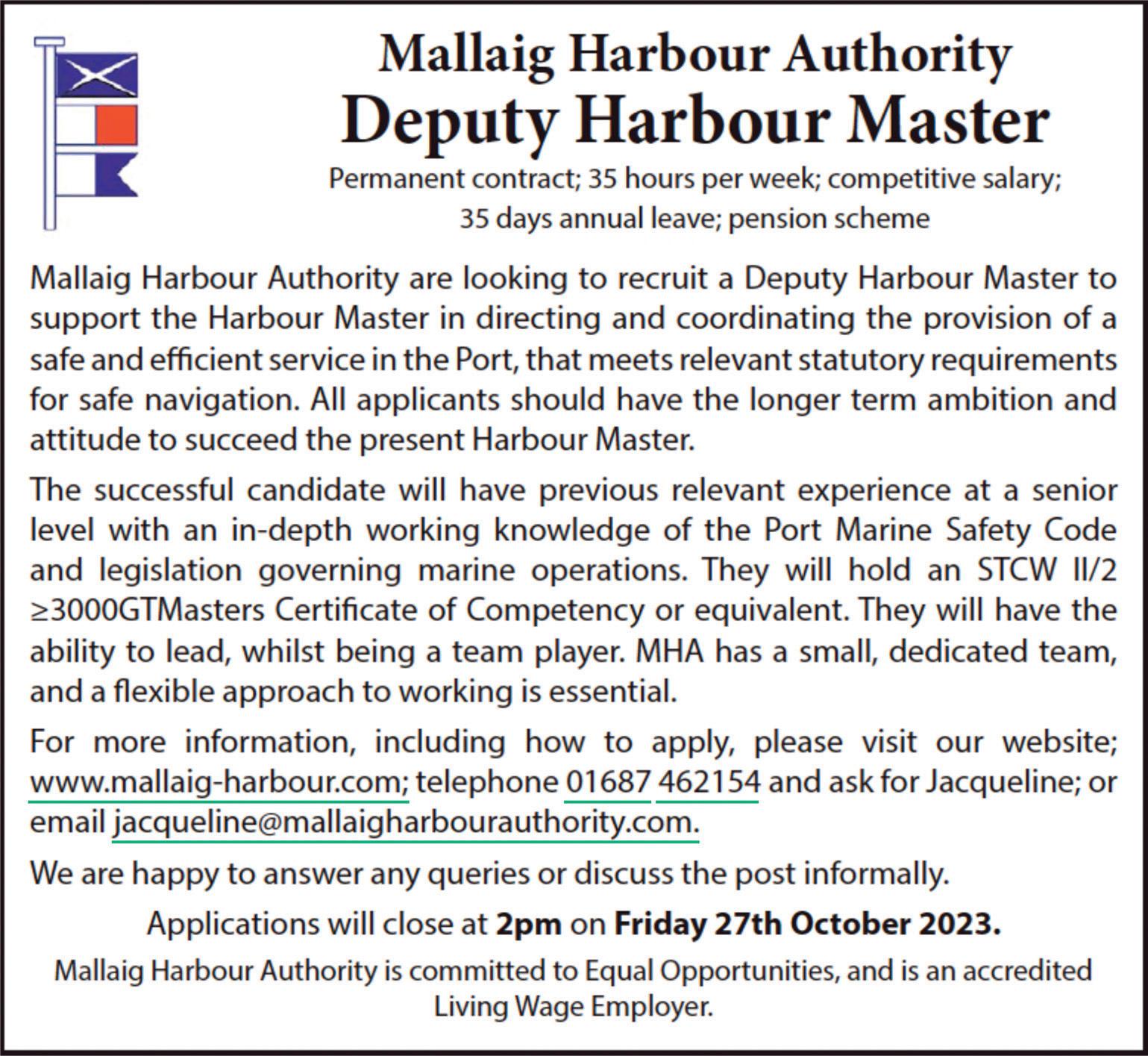 Mallaig Harbour Authority
Deputy Harbour Master

Permanent contract; 35 hours per week; competitive salary; 35 days annual leave; pension scheme

Mallaig Harbour Authority are looking to recruit a Deputy Harbour Master to support the Harbour Master in directing and coordinating the provision of a safe and efficient service in the Port, that meets relevant statutory requirements for safe navigation. All applicants should have the longer term ambition and attitude to succeed the present Harbour Master.

The successful candidate will have previous relevant experience at a senior level with an in-depth working knowledge of the Port Marine Safety Code and legislation governing marine operations. They will hold an STCW II/2 ≥3000GTMasters Certificate of Competency or equivalent. They will have the ability to lead, whilst being a team player. MHA has a small, dedicated team, and a flexible approach to working is essential.

For more information, including how to apply, please visit our website; www.mallaig-harbour.com; telephone 01687 462154 and ask for Jacqueline; or email jacqueline@mallaigharbourauthority.com.

We are happy to answer any queries or discuss the post informally.

Applications will close at 2pm on Friday 27th October 2023.

Mallaig Harbour Authority is committed to Equal Opportunities, and is an accredited Living Wage Employer.